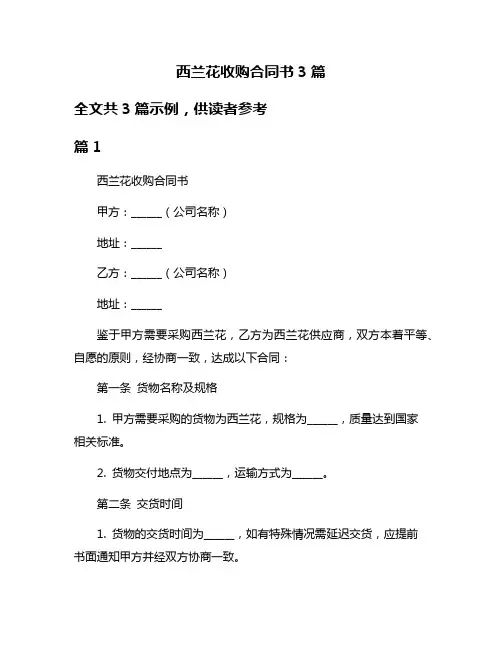 西兰花收购合同书 3 篇

全文共 3 篇示例，供读者参考

篇 1

西兰花收购合同书

甲方：______（公司名称）

地址：______

乙方：______（公司名称）

地址：______

鉴于甲方需要采购西兰花，乙方为西兰花供应商，双方本着平等、自愿的原则，经协商一致，达成以下合同：

第一条 货物名称及规格

1. 甲方需要采购的货物为西兰花，规格为______，质量达到国家相关标准。

2. 货物交付地点为______，运输方式为______。

第二条 交货时间

1. 货物的交货时间为______，如有特殊情况需延迟交货，应提前书面通知甲方并经双方协商一致。